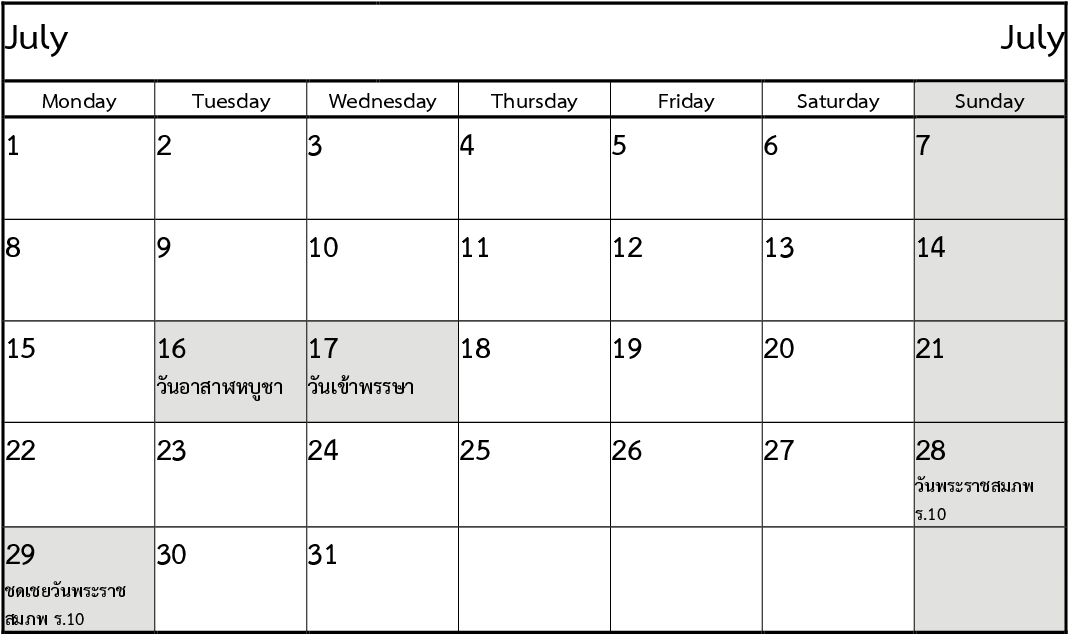 July July

| Monday | Tuesday | Wednesday | Thursday | Friday | Saturday | Sunday |
|---|---|---|---|---|---|---|
| 1 | 2 | 3 | 4 | 5 | 6 | 7 |
| 8 | 9 | 10 | 11 | 12 | 13 | 14 |
| 15 | 16 วันอาสาฬหบูชา | 17 วันเข้าพรรษา | 18 | 19 | 20 | 21 |
| 22 | 23 | 24 | 25 | 26 | 27 | 28 วันพระราชสมภพ ร.10 |
| 29 ชดเชยวันพระราชสมภพ ร.10 | 30 | 31 | | | | |